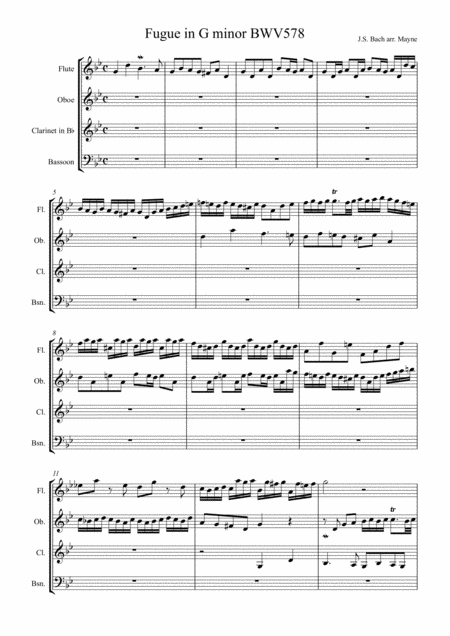 Fugue in G minor BWV578

J.S. Bach arr. Mayne

Flute

Oboe

Clarinet in B♭

Bassoon

5

Fl.

Ob.

Cl.

Bsn.

tr

8

Fl.

Ob.

Cl.

Bsn.

11

Fl.

Ob.

Cl.

Bsn.

tr